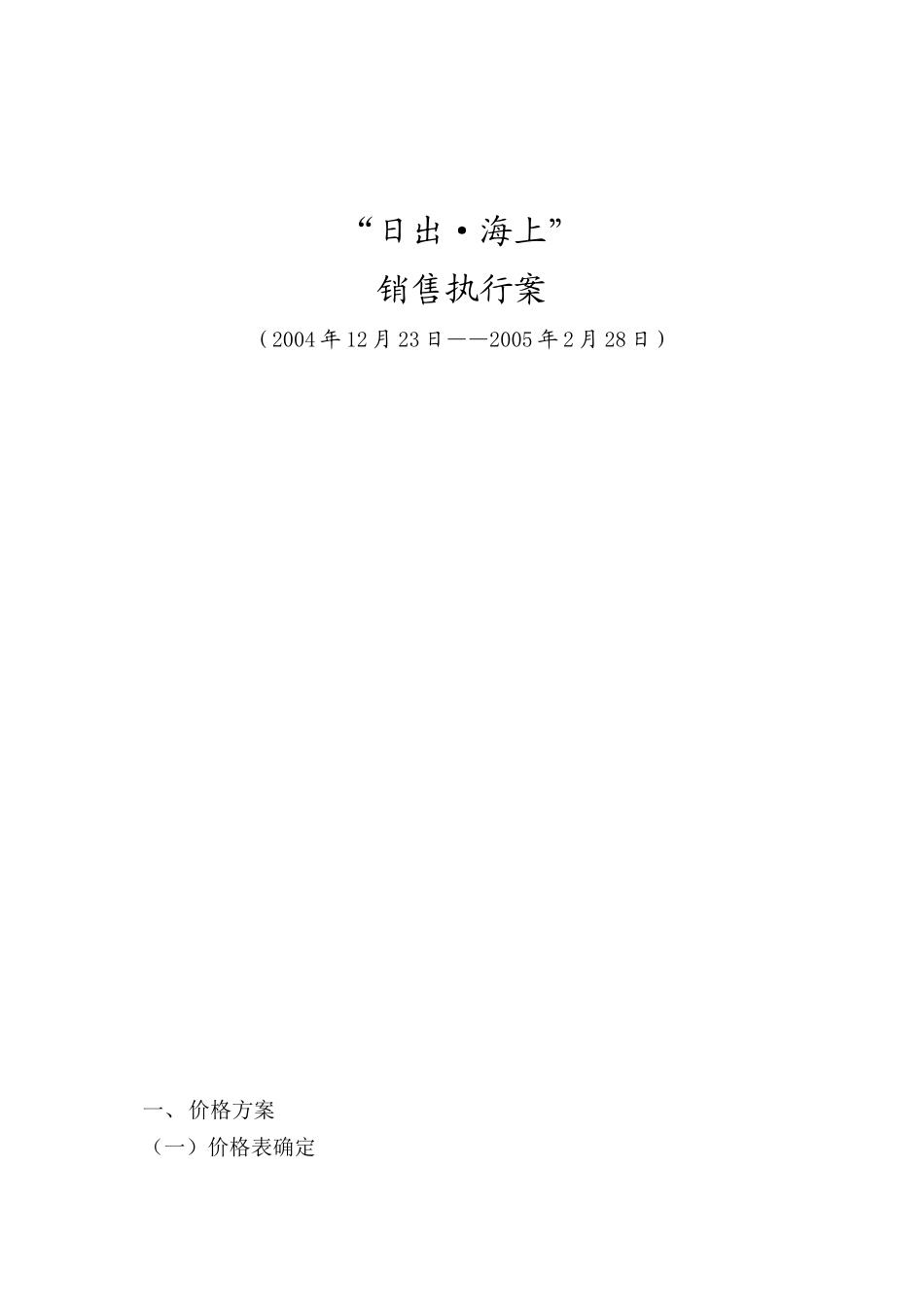 “日出·海上”

销售执行案

（2004年12月23日——2005年2月28日）

一、价格方案

（一）价格表确定